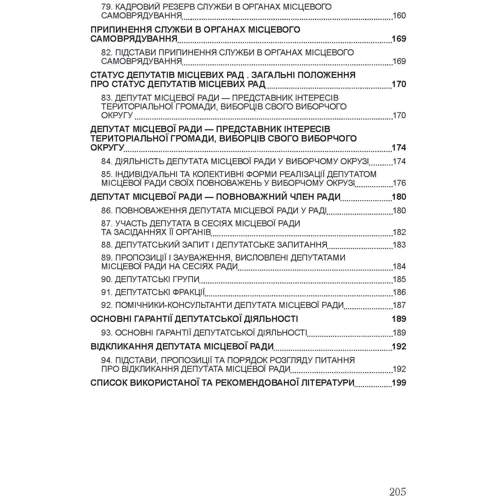 79. КАДРОВИЙ РЕЗЕРВ СЛУЖБИ В ОРГАНАХ МІСЦЕВОГО САМОВРЯДУВАННЯ 160

ПРИПИНЕННЯ СЛУЖБИ В ОРГАНАХ МІСЦЕВОГО САМОВРЯДУВАННЯ 169

82. ПІДСТАВИ ПРИПИНЕННЯ СЛУЖБИ В ОРГАНАХ МІСЦЕВОГО САМОВРЯДУВАННЯ 169

СТАТУС ДЕПУТАТІВ МІСЦЕВИХ РАД . ЗАГАЛЬНІ ПОЛОЖЕННЯ ПРО СТАТУС ДЕПУТАТІВ МІСЦЕВИХ РАД 170

83. ДЕПУТАТ МІСЦЕВОЇ РАДИ — ПРЕДСТАВНИК ІНТЕРЕСІВ ТЕРИТОРІАЛЬНОЇ ГРОМАДИ, ВИБОРЦІВ СВОГО ВИБОРЧОГО ОКРУГУ 170

ДЕПУТАТ МІСЦЕВОЇ РАДИ — ПРЕДСТАВНИК ІНТЕРЕСІВ ТЕРИТОРІАЛЬНОЇ ГРОМАДИ, ВИБОРЦІВ СВОГО ВИБОРЧОГО ОКРУГУ 174

84. ДІЯЛЬНІСТЬ ДЕПУТАТА МІСЦЕВОЇ РАДИ У ВИБОРЧОМУ ОКРУЗІ 174

85. ІНДИВІДУАЛЬНІ ТА КОЛЕКТИВНІ ФОРМИ РЕАЛІЗАЦІЇ ДЕПУТАТОМ МІСЦЕВОЇ РАДИ СВОЇХ ПОВНОВАЖЕНЬ У ВИБОРЧОМУ ОКРУЗІ 176

ДЕПУТАТ МІСЦЕВОЇ РАДИ — ПОВНОВАЖНИЙ ЧЛЕН РАДИ 180

86. ПОВНОВАЖЕННЯ ДЕПУТАТА МІСЦЕВОЇ РАДИ У РАДІ 180

87. УЧАСТЬ ДЕПУТАТА В СЕСІЯХ МІСЦЕВОЇ РАДИ ТА ЗАСІДАННЯХ ЇЇ ОРГАНІВ 182

88. ДЕПУТАТСЬКИЙ ЗАПИТ І ДЕПУТАТСЬКЕ ЗАПИТАННЯ 183

89. ПРОПОЗИЦІЇ І ЗАУВАЖЕННЯ, ВИСЛОВЛЕНІ ДЕПУТАТАМИ МІСЦЕВОЇ РАДИ НА СЕСІЯХ РАДИ 184

90. ДЕПУТАТСЬКІ ГРУПИ 185

91. ДЕПУТАТСЬКІ ФРАКЦІЇ 186

92. ПОМІЧНИКИ-КОНСУЛЬТАНТИ ДЕПУТАТА МІСЦЕВОЇ РАДИ 187

ОСНОВНІ ГАРАНТІЇ ДЕПУТАТСЬКОЇ ДІЯЛЬНОСТІ 189

93. ОСНОВНІ ГАРАНТІЇ ДЕПУТАТСЬКОЇ ДІЯЛЬНОСТІ 189

ВІДКЛИКАННЯ ДЕПУТАТА МІСЦЕВОЇ РАДИ 192

94. ПІДСТАВИ, ПРОПОЗИЦІЇ ТА ПОРЯДОК РОЗГЛЯДУ ПИТАННЯ ПРО ВІДКЛИКАННЯ ДЕПУТАТА МІСЦЕВОЇ РАДИ 192

СПИСОК ВИКОРИСТАНОЇ ТА РЕКОМЕНДОВАНОЇ ЛІТЕРАТУРИ 199

205